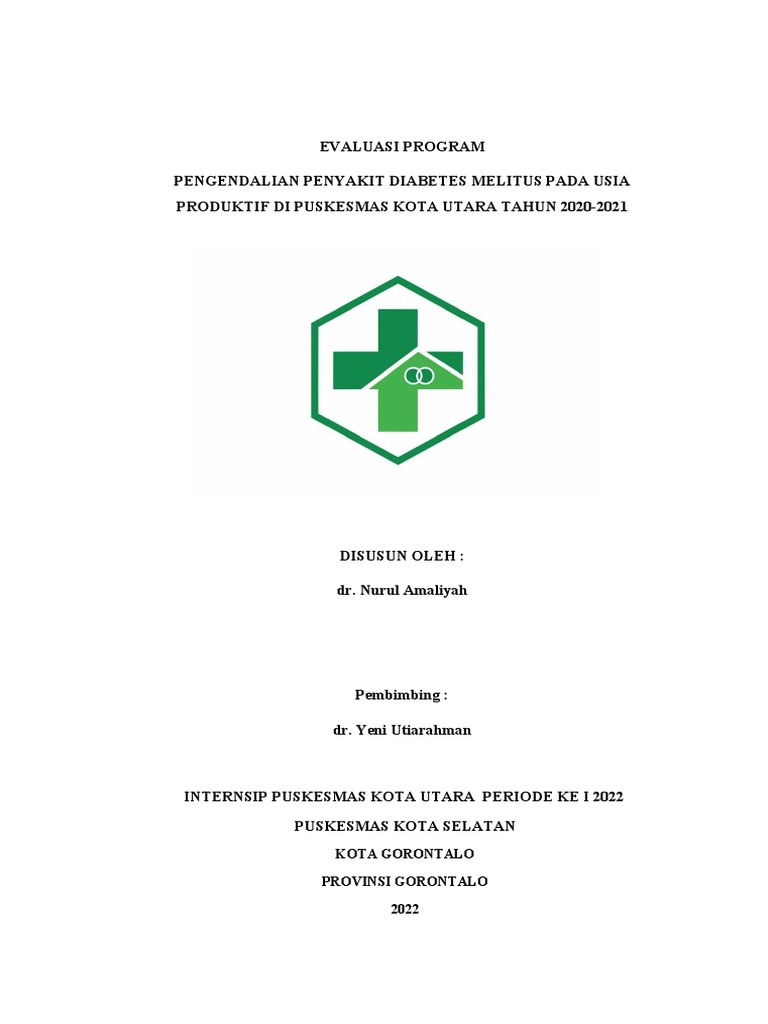 EVALUASI PROGRAM

PENGENDALIAN PENYAKIT DIABETES MELITUS PADA USIA PRODUKTIF DI PUSKESMAS KOTA UTARA TAHUN 2020-2021

DISUSUN OLEH :

dr. Nurul Amaliyah

Pembimbing :

dr. Yeni Utiarahman

INTERNSIP PUSKESMAS KOTA UTARA PERIODE KE I 2022

PUSKESMAS KOTA SELATAN

KOTA GORONTALO

PROVINSI GORONTALO

2022